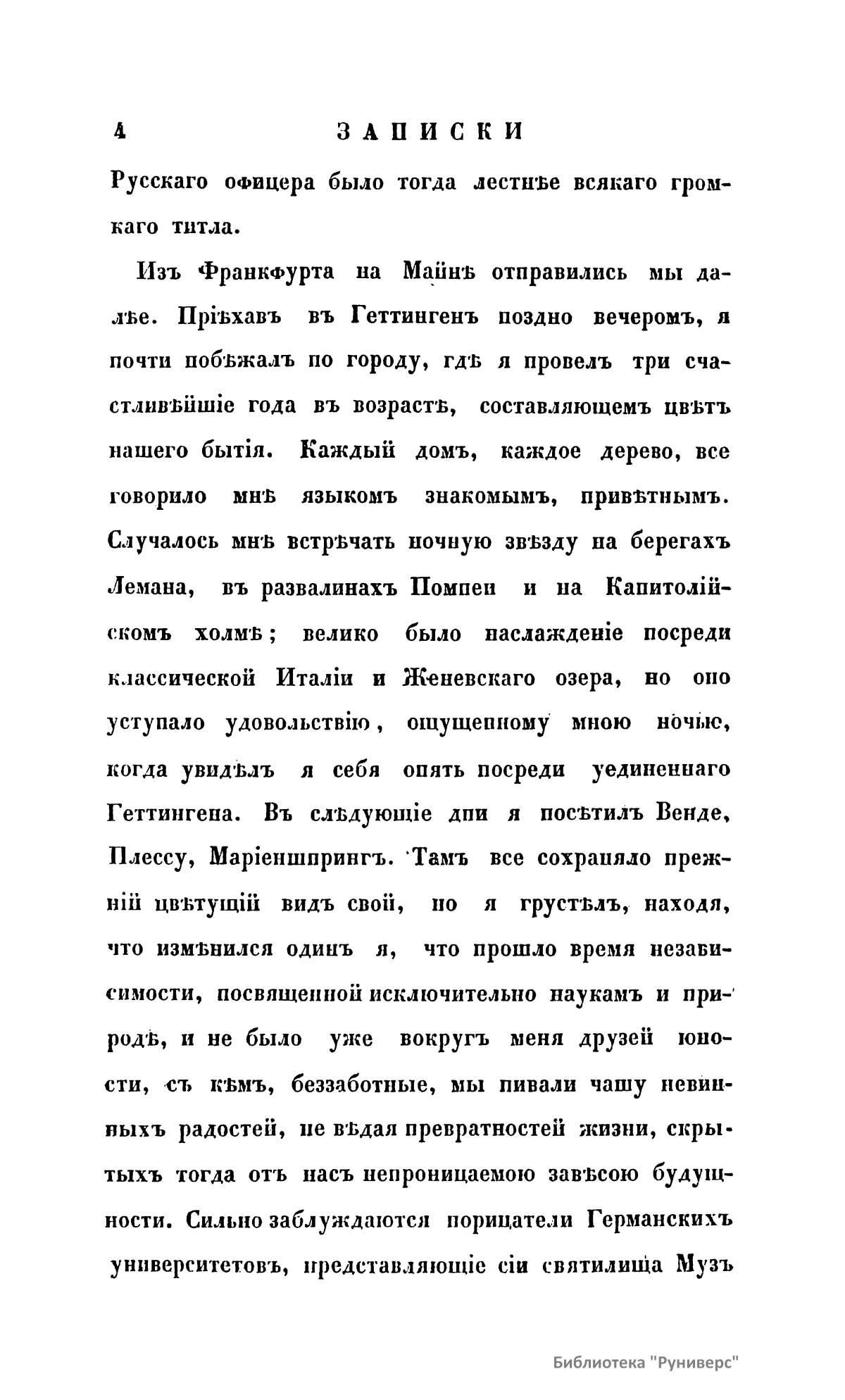 4 ЗАПИСКИ

Русскаго офицера было тогда лестнѣе всякаго громкаго титла.

Изъ Франкфурта на Майнѣ отправились мы далѣе. Пріѣхавъ въ Геттингенъ поздно вечеромъ, я почти побѣжалъ по городу, гдѣ я провелъ три счастливѣйшіе года въ возрастѣ, составляющемъ цвѣтъ нашего бытія. Каждый домъ, каждое дерево, все говорило мнѣ языкомъ знакомымъ, привѣтнымъ. Случалось мнѣ встрѣчать ночную звѣзду на берегахъ Лемана, въ развалинахъ Помпеи и на Капитолійскомъ холмѣ; велико было наслажденіе посреди классической Италіи и Женевскаго озера, но оно уступало удовольствію, ощущенному мною ночью, когда увидѣлъ я себя опять посреди уединеннаго Геттингена. Въ слѣдующіе дни я посѣтилъ Венде, Плессу, Маріеншпрингъ. Тамъ все сохраняло прежній цвѣтущій видъ свой, но я грустѣлъ, находя, что измѣнился одинъ я, что прошло время независимости, посвященной исключительно наукамъ и природѣ, и не было уже вокругъ меня друзей юности, съ кѣмъ, беззаботные, мы пивали чашу невинныхъ радостей, не вѣдая превратностей жизни, скрытыхъ тогда отъ насъ непроницаемою завѣсою будущности. Сильно заблуждаются порицатели Германскихъ университетовъ, представляющіе сіи святилища Музъ

Библиотека "Руниверс"